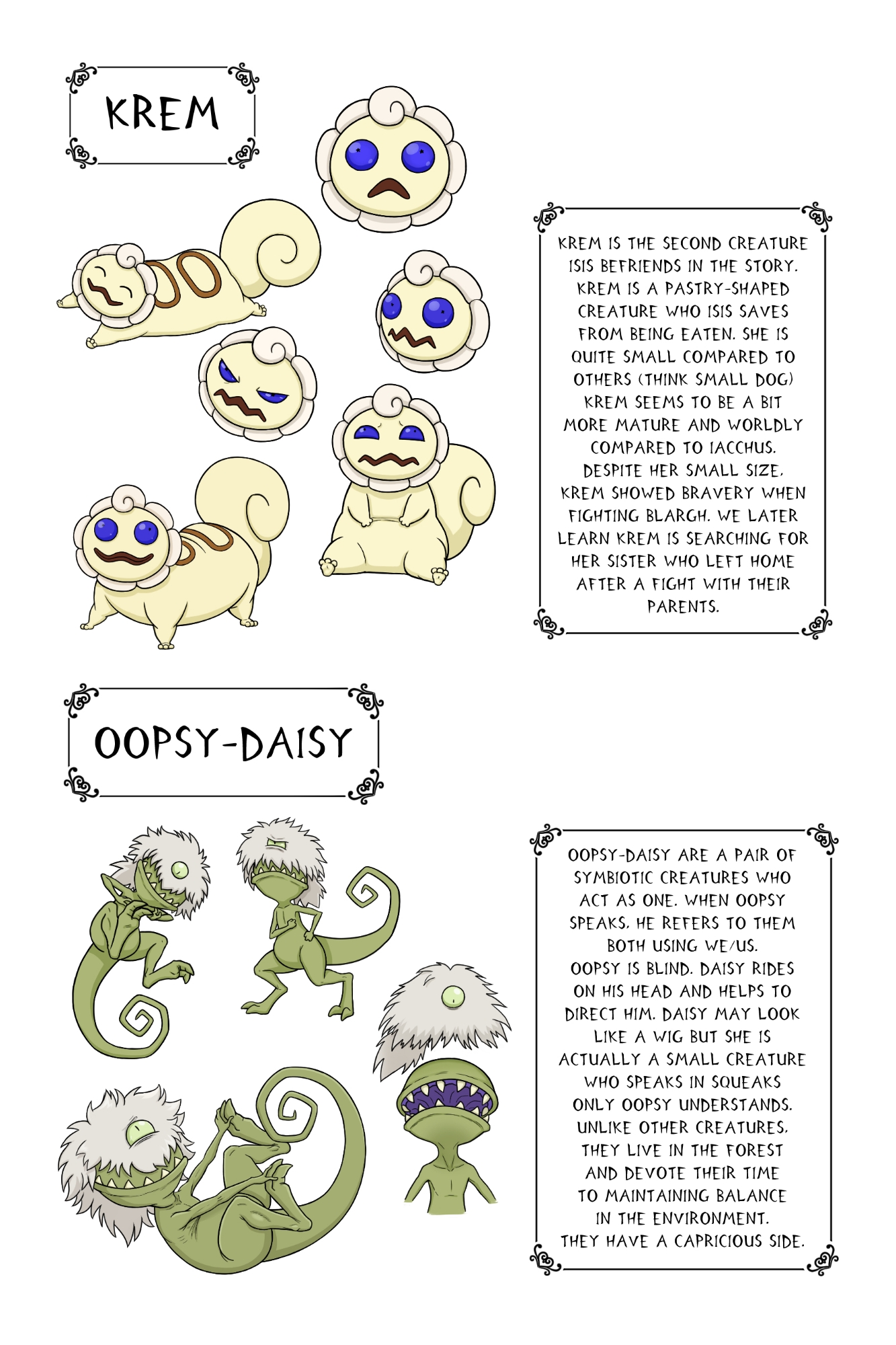 KREM

KREM IS THE SECOND CREATURE ISIS BEFRIENDS IN THE STORY. KREM IS A PASTRY-SHAPED CREATURE WHO ISIS SAVES FROM BEING EATEN. SHE IS QUITE SMALL COMPARED TO OTHERS (THINK SMALL DOG) KREM SEEMS TO BE A BIT MORE MATURE AND WORLDLY COMPARED TO IACCHUS. DESPITE HER SMALL SIZE, KREM SHOWED BRAVERY WHEN FIGHTING BLARGH. WE LATER LEARN KREM IS SEARCHING FOR HER SISTER WHO LEFT HOME AFTER A FIGHT WITH THEIR PARENTS.

OOPSY-DAISY

OOPSY-DAISY ARE A PAIR OF SYMBIOTIC CREATURES WHO ACT AS ONE. WHEN OOPSY SPEAKS, HE REFERS TO THEM BOTH USING WE/US. OOPSY IS BLIND. DAISY RIDES ON HIS HEAD AND HELPS TO DIRECT HIM. DAISY MAY LOOK LIKE A WIG BUT SHE IS ACTUALLY A SMALL CREATURE WHO SPEAKS IN SQUEAKS ONLY OOPSY UNDERSTANDS. UNLIKE OTHER CREATURES, THEY LIVE IN THE FOREST AND DEVOTE THEIR TIME TO MAINTAINING BALANCE IN THE ENVIRONMENT. THEY HAVE A CAPRICIOUS SIDE.